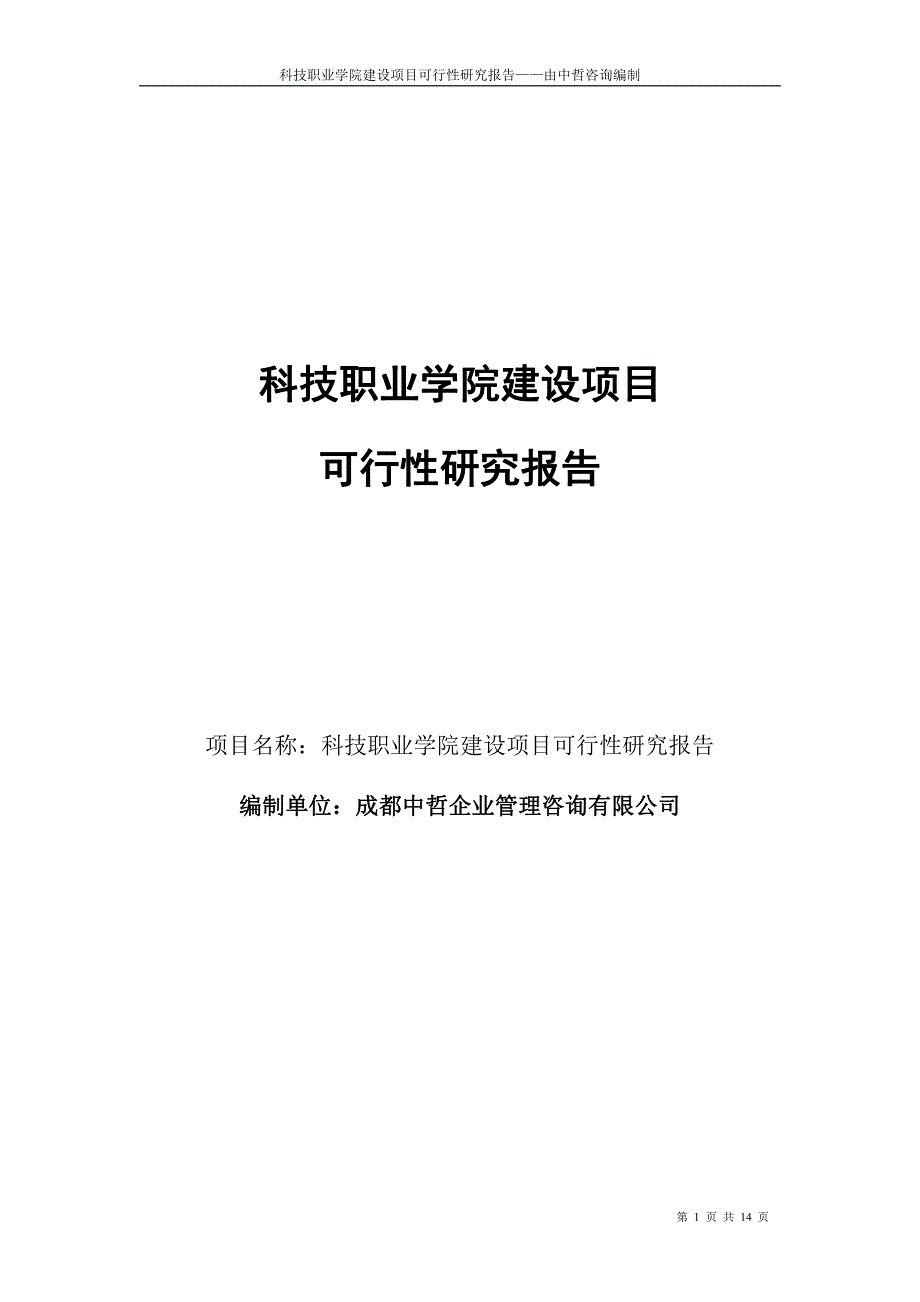 科技职业学院建设项目可行性研究报告——由中哲咨询编制

科技职业学院建设项目

可行性研究报告

项目名称：科技职业学院建设项目可行性研究报告

编制单位：成都中哲企业管理咨询有限公司

第 1 页 共 14 页